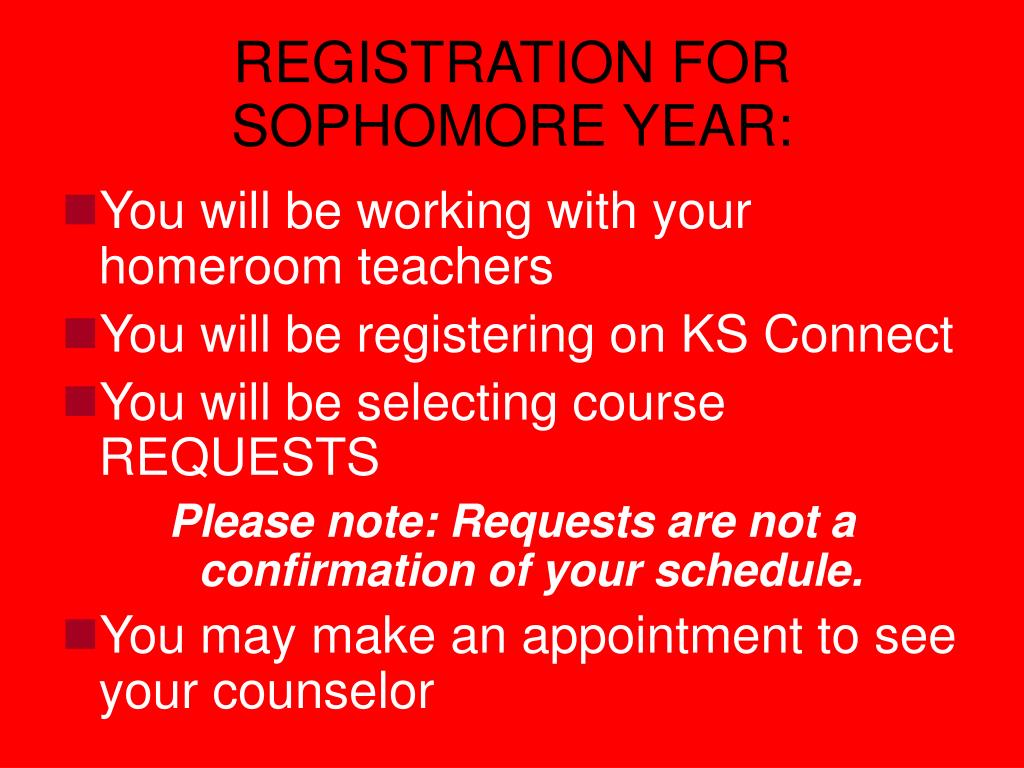 REGISTRATION FOR SOPHOMORE YEAR:

You will be working with your homeroom teachers

You will be registering on KS Connect

You will be selecting course REQUESTS

Please note: Requests are not a confirmation of your schedule.

You may make an appointment to see your counselor